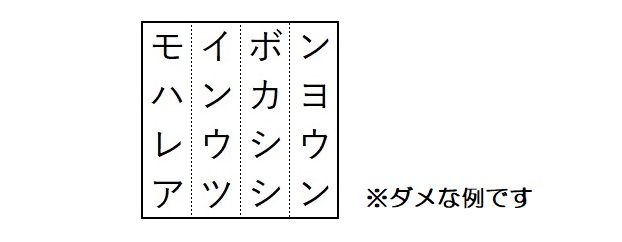 | モ | イ | ボ | ン |
|---|---|---|---|
| ハ | ン | カ | ヨ |
| レ | ウ | シ | ウ |
| ア | ツ | シ | ン |

※ダメな例です